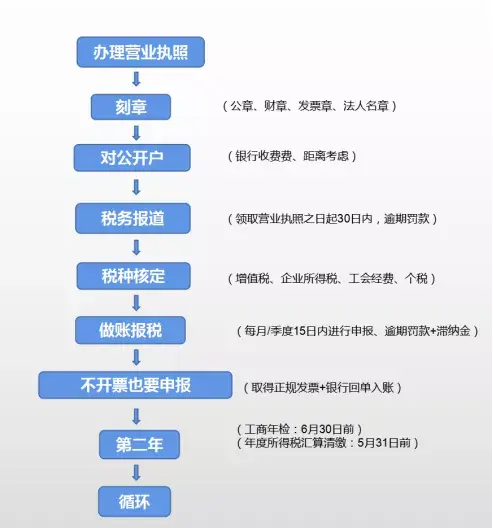 办理营业执照

刻章 （公章、财章、发票章、法人名章）

对公开户 （银行收费费、距离考虑）

税务报道 （领取营业执照之日起30日内，逾期罚款）

税种核定 （增值税、企业所得税、工会经费、个税）

做账报税 （每月/季度15日内进行申报、逾期罚款+滞纳金）

不开票也要申报 （取得正规发票+银行回单入账）

第二年 （工商年检：6月30日前）
（年度所得税汇算清缴：5月31日前）

循环